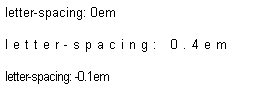 letter-spacing: 0em

letter-spacing: 0.4em

letter-spacing: -0.1em